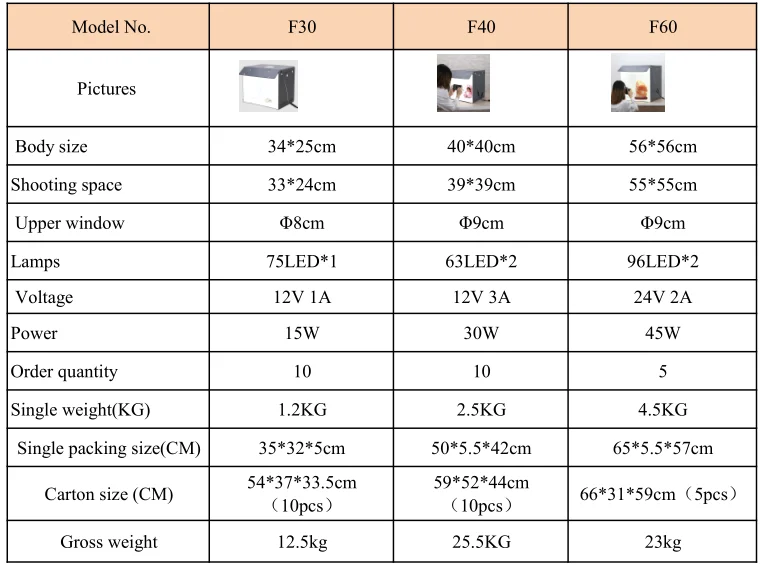 | Model No. | F30 | F40 | F60 |
|---|---|---|---|
| Pictures | | | |
| Body size | 34*25cm | 40*40cm | 56*56cm |
| Shooting space | 33*24cm | 39*39cm | 55*55cm |
| Upper window | Φ8cm | Φ9cm | Φ9cm |
| Lamps | 75LED*1 | 63LED*2 | 96LED*2 |
| Voltage | 12V 1A | 12V 3A | 24V 2A |
| Power | 15W | 30W | 45W |
| Order quantity | 10 | 10 | 5 |
| Single weight(KG) | 1.2KG | 2.5KG | 4.5KG |
| Single packing size(CM) | 35*32*5cm | 50*5.5*42cm | 65*5.5*57cm |
| Carton size (CM) | 54*37*33.5cm （10pcs） | 59*52*44cm （10pcs） | 66*31*59cm（5pcs） |
| Gross weight | 12.5kg | 25.5KG | 23kg |